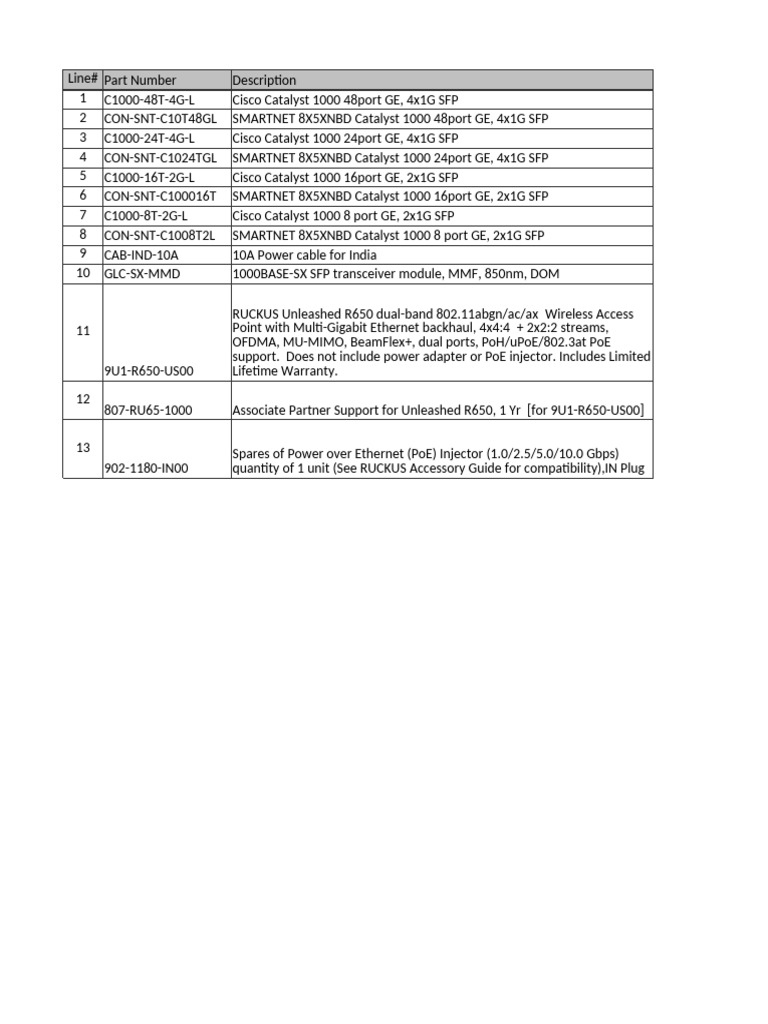 | Line# | Part Number | Description |
|---|---|---|
| 1 | C1000-48T-4G-L | Cisco Catalyst 1000 48port GE, 4x1G SFP |
| 2 | CON-SNT-C10T48GL | SMARTNET 8X5XNBD Catalyst 1000 48port GE, 4x1G SFP |
| 3 | C1000-24T-4G-L | Cisco Catalyst 1000 24port GE, 4x1G SFP |
| 4 | CON-SNT-C1024TGL | SMARTNET 8X5XNBD Catalyst 1000 24port GE, 4x1G SFP |
| 5 | C1000-16T-2G-L | Cisco Catalyst 1000 16port GE, 2x1G SFP |
| 6 | CON-SNT-C100016T | SMARTNET 8X5XNBD Catalyst 1000 16port GE, 2x1G SFP |
| 7 | C1000-8T-2G-L | Cisco Catalyst 1000 8 port GE, 2x1G SFP |
| 8 | CON-SNT-C1008T2L | SMARTNET 8X5XNBD Catalyst 1000 8 port GE, 2x1G SFP |
| 9 | CAB-IND-10A | 10A Power cable for India |
| 10 | GLC-SX-MMD | 1000BASE-SX SFP transceiver module, MMF, 850nm, DOM |
| 11 | 9U1-R650-US00 | RUCKUS Unleashed R650 dual-band 802.11abgn/ac/ax Wireless Access Point with Multi-Gigabit Ethernet backhaul, 4x4:4 + 2x2:2 streams, OFDMA, MU-MIMO, BeamFlex+, dual ports, PoH/uPoE/802.3at PoE support. Does not include power adapter or PoE injector. Includes Limited Lifetime Warranty. |
| 12 | 807-RU65-1000 | Associate Partner Support for Unleashed R650, 1 Yr [for 9U1-R650-US00] |
| 13 | 902-1180-IN00 | Spares of Power over Ethernet (PoE) Injector (1.0/2.5/5.0/10.0 Gbps) quantity of 1 unit (See RUCKUS Accessory Guide for compatibility),IN Plug |